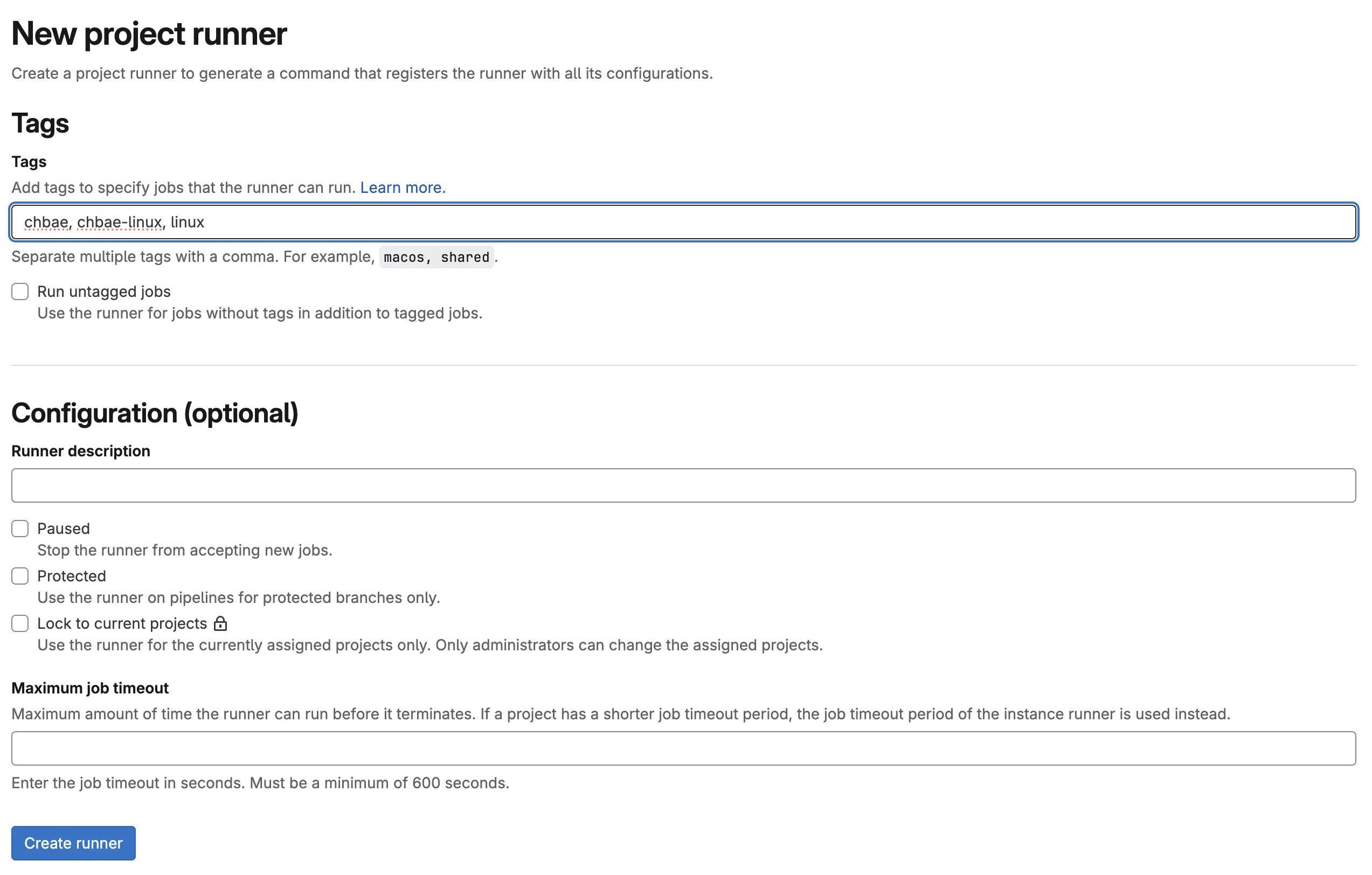 New project runner

Create a project runner to generate a command that registers the runner with all its configurations.

Tags

Tags

Add tags to specify jobs that the runner can run. Learn more.

chbae, chbae-linux, linux

Separate multiple tags with a comma. For example, macos, shared.

Run untagged jobs
Use the runner for jobs without tags in addition to tagged jobs.

Configuration (optional)

Runner description

Paused
Stop the runner from accepting new jobs.

Protected
Use the runner on pipelines for protected branches only.

Lock to current projects
Use the runner for the currently assigned projects only. Only administrators can change the assigned projects.

Maximum job timeout

Maximum amount of time the runner can run before it terminates. If a project has a shorter job timeout period, the job timeout period of the instance runner is used instead.

Enter the job timeout in seconds. Must be a minimum of 600 seconds.

Create runner